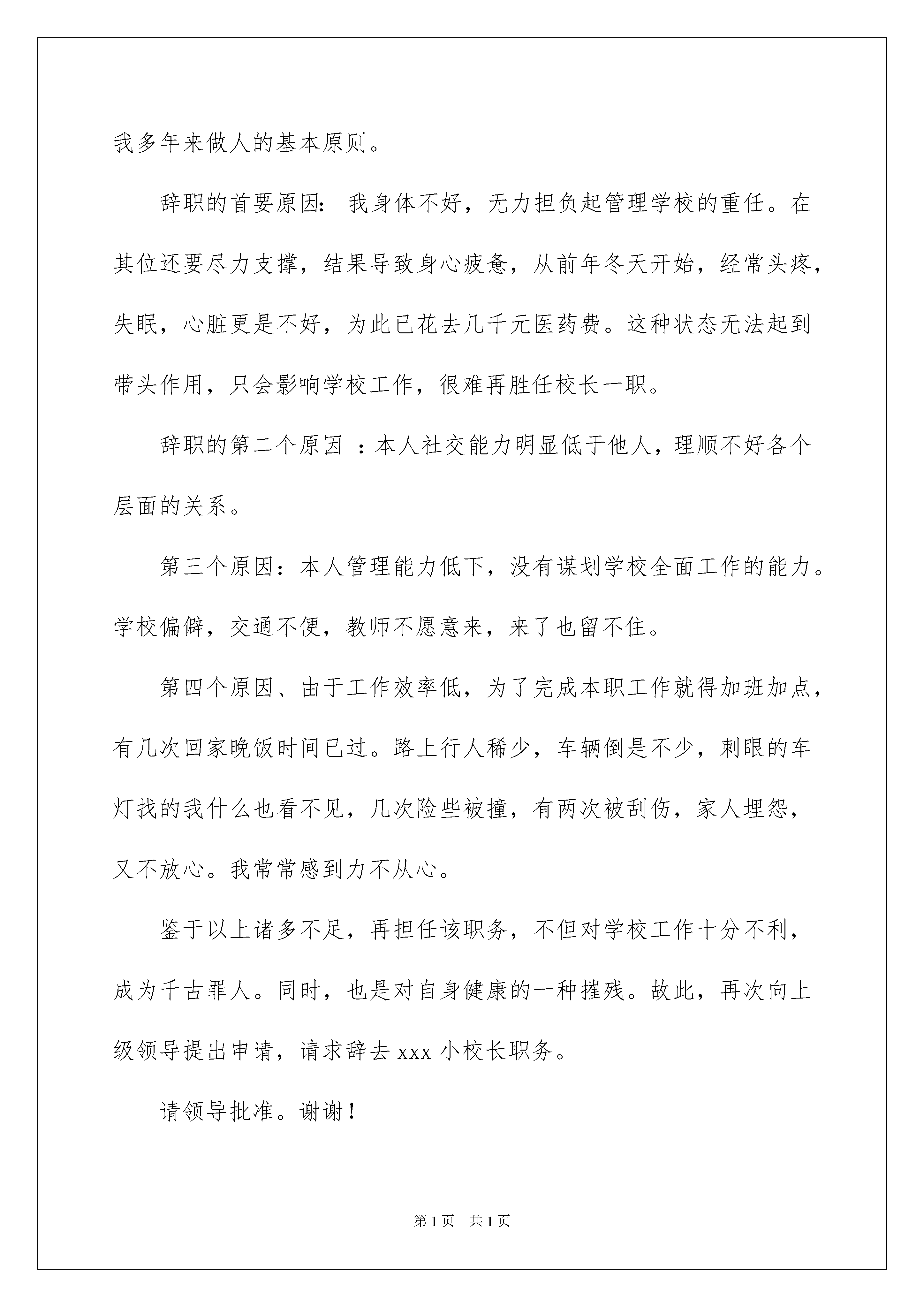 我多年来做人的基本原则。

辞职的首要原因：我身体不好，无力担负起管理学校的重任。在其位还要尽力支撑，结果导致身心疲惫，从前年冬天开始，经常头疼，失眠，心脏更是不好，为此已花去几千元医药费。这种状态无法起到带头作用，只会影响学校工作，很难再胜任校长一职。

辞职的第二个原因 ：本人社交能力明显低于他人，理顺不好各个层面的关系。

第三个原因：本人管理能力低下，没有谋划学校全面工作的能力。学校偏僻，交通不便，教师不愿意来，来了也留不住。

第四个原因、由于工作效率低，为了完成本职工作就得加班加点，有几次回家晚饭时间已过。路上行人稀少，车辆倒是不少，刺眼的车灯找的我什么也看不见，几次险些被撞，有两次被刮伤，家人埋怨，又不放心。我常常感到力不从心。

鉴于以上诸多不足，再担任该职务，不但对学校工作十分不利，成为千古罪人。同时，也是对自身健康的一种摧残。故此，再次向上级领导提出申请，请求辞去 xxx 小校长职务。

请领导批准。谢谢！

第 1 页　共 1 页